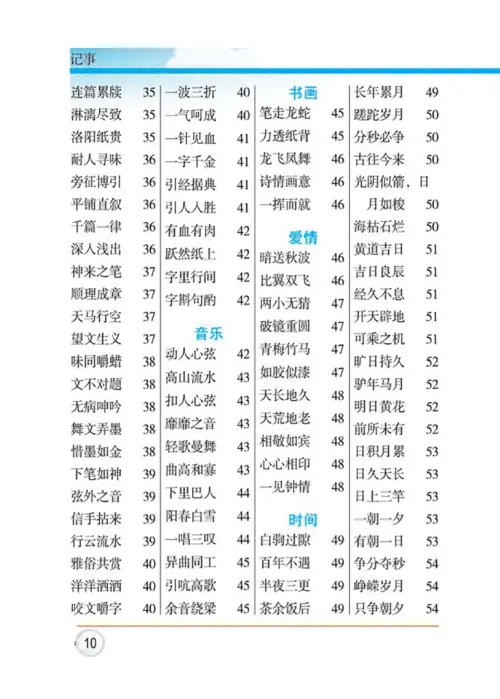 记事

连篇累牍 35
淋漓尽致 35
洛阳纸贵 35
耐人寻味 36
旁征博引 36
平铺直叙 36
千篇一律 36
深入浅出 36
神来之笔 37
顺理成章 37
天马行空 37
望文生义 37
味同嚼蜡 38
文不对题 38
无病呻吟 38
舞文弄墨 38
惜墨如金 38
下笔如神 39
弦外之音 39
信手拈来 39
行云流水 39
雅俗共赏 40
洋洋洒洒 40
咬文嚼字 40

一波三折 40
一气呵成 40
一针见血 41
一字千金 41
引经据典 41
引人入胜 41
有血有肉 42
跃然纸上 42
字里行间 42
字斟句酌 42

音乐
动人心弦 42
高山流水 43
扣人心弦 43
靡靡之音 43
轻歌曼舞 43
曲高和寡 43
下里巴人 44
阳春白雪 44
一唱三叹 44
异曲同工 45
引吭高歌 45
余音绕梁 45

书画
笔走龙蛇 45
力透纸背 45
龙飞凤舞 46
诗情画意 46
一挥而就 46

爱情
暗送秋波 46
比翼双飞 46
两小无猜 47
破镜重圆 47
青梅竹马 47
如胶似漆 47
天长地久 48
天荒地老 48
相敬如宾 48
心心相印 48
一见钟情 48

时间
白驹过隙 49
百年不遇 49
半夜三更 49
茶余饭后 49

长年累月 49
蹉跎岁月 50
分秒必争 50
古往今来 50
光阴似箭，日月如梭 50
海枯石烂 50
黄道吉日 51
吉日良辰 51
经久不息 51
开天辟地 51
可乘之机 51
旷日持久 52
驴年马月 52
明日黄花 52
前所未有 52
日积月累 53
日久天长 53
日上三竿 53
一朝一夕 53
有朝一日 53
争分夺秒 54
峥嵘岁月 54
只争朝夕 54

10